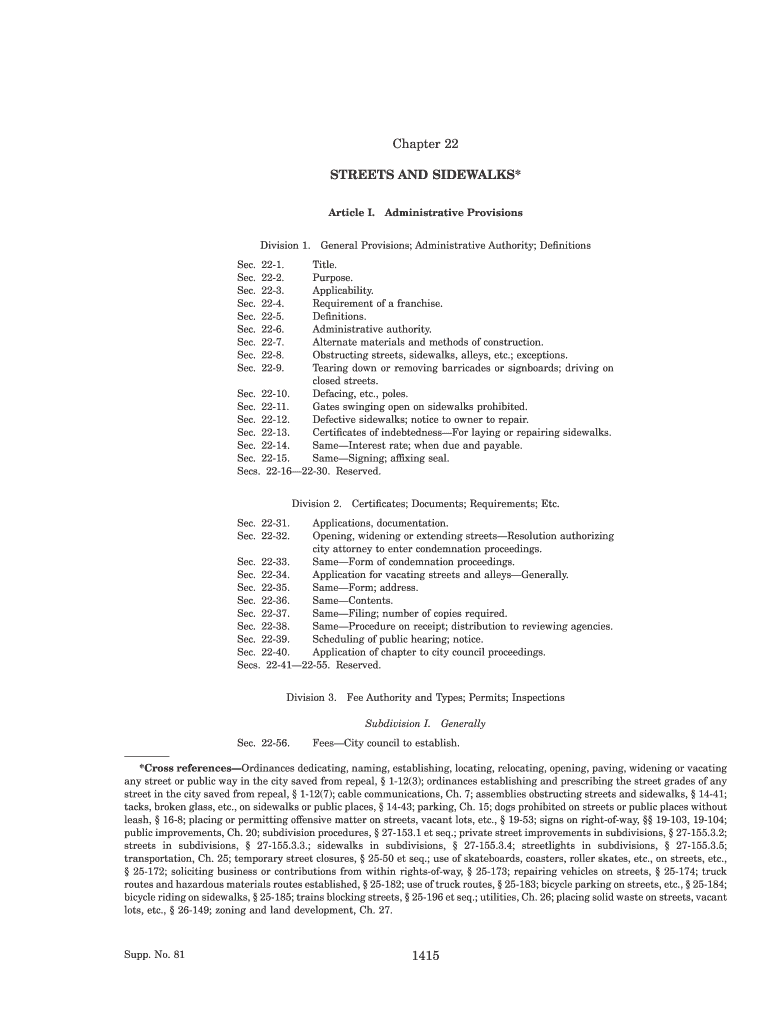 Chapter 22

STREETS AND SIDEWALKS*

Article I. Administrative Provisions

Division 1. General Provisions; Administrative Authority; Definitions

Sec. 22-1. Title.
Sec. 22-2. Purpose.
Sec. 22-3. Applicability.
Sec. 22-4. Requirement of a franchise.
Sec. 22-5. Definitions.
Sec. 22-6. Administrative authority.
Sec. 22-7. Alternate materials and methods of construction.
Sec. 22-8. Obstructing streets, sidewalks, alleys, etc.; exceptions.
Sec. 22-9. Tearing down or removing barricades or signboards; driving on closed streets.
Sec. 22-10. Defacing, etc., poles.
Sec. 22-11. Gates swinging open on sidewalks prohibited.
Sec. 22-12. Defective sidewalks; notice to owner to repair.
Sec. 22-13. Certificates of indebtedness—For laying or repairing sidewalks.
Sec. 22-14. Same—Interest rate; when due and payable.
Sec. 22-15. Same—Signing; affixing seal.
Secs. 22-16—22-30. Reserved.

Division 2. Certificates; Documents; Requirements; Etc.

Sec. 22-31. Applications, documentation.
Sec. 22-32. Opening, widening or extending streets—Resolution authorizing city attorney to enter condemnation proceedings.
Sec. 22-33. Same—Form of condemnation proceedings.
Sec. 22-34. Application for vacating streets and alleys—Generally.
Sec. 22-35. Same—Form; address.
Sec. 22-36. Same—Contents.
Sec. 22-37. Same—Filing; number of copies required.
Sec. 22-38. Same—Procedure on receipt; distribution to reviewing agencies.
Sec. 22-39. Scheduling of public hearing; notice.
Sec. 22-40. Application of chapter to city council proceedings.
Secs. 22-41—22-55. Reserved.

Division 3. Fee Authority and Types; Permits; Inspections

Subdivision I. Generally

Sec. 22-56. Fees—City council to establish.

*Cross references—Ordinances dedicating, naming, establishing, locating, relocating, opening, paving, widening or vacating any street or public way in the city saved from repeal, § 1-12(3); ordinances establishing and prescribing the street grades of any street in the city saved from repeal, § 1-12(7); cable communications, Ch. 7; assemblies obstructing streets and sidewalks, § 14-41; tacks, broken glass, etc., on sidewalks or public places, § 14-43; parking, Ch. 15; dogs prohibited on streets or public places without leash, § 16-8; placing or permitting offensive matter on streets, vacant lots, etc., § 19-53; signs on right-of-way, §§ 19-103, 19-104; public improvements, Ch. 20; subdivision procedures, § 27-153.1 et seq.; private street improvements in subdivisions, § 27-155.3.2; streets in subdivisions, § 27-155.3.3.; sidewalks in subdivisions, § 27-155.3.4; streetlights in subdivisions, § 27-155.3.5; transportation, Ch. 25; temporary street closures, § 25-50 et seq.; use of skateboards, coasters, roller skates, etc., on streets, etc., § 25-172; soliciting business or contributions from within rights-of-way, § 25-173; repairing vehicles on streets, § 25-174; truck routes and hazardous materials routes established, § 25-182; use of truck routes, § 25-183; bicycle parking on streets, etc., § 25-184; bicycle riding on sidewalks, § 25-185; trains blocking streets, § 25-196 et seq.; utilities, Ch. 26; placing solid waste on streets, vacant lots, etc., § 26-149; zoning and land development, Ch. 27.

Supp. No. 81

1415